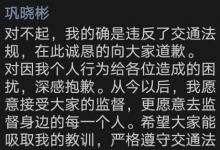 巩晓彬

对不起，我的确是违反了交通法规，在此诚恳的向大家道歉。对因我个人行为给各位造成的困扰，深感抱歉。从今以后，我愿意接受大家的监督，更愿意去监督身边的每一个人。希望大家能吸取我的教训，严格遵守交通法